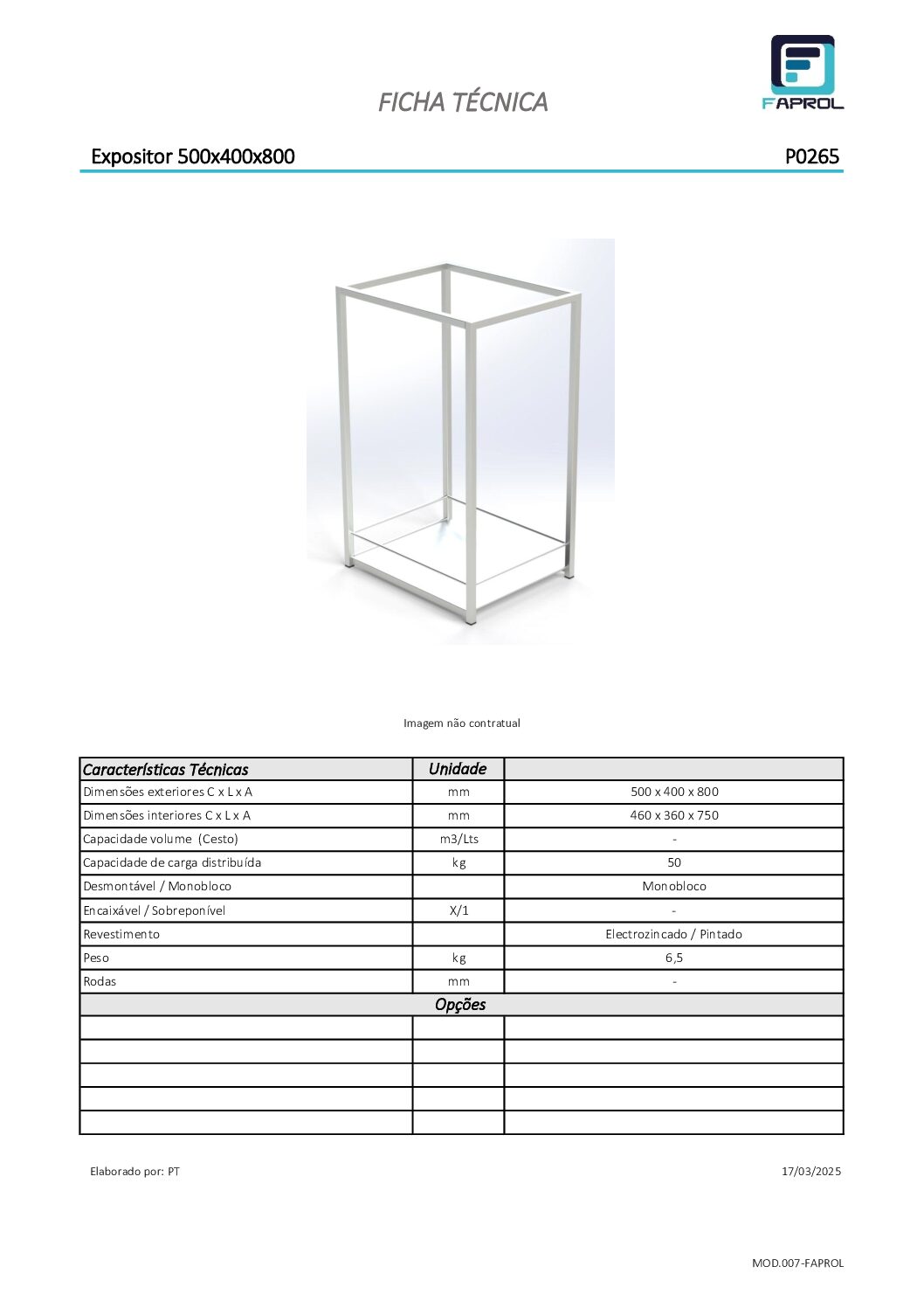 FICHA TÉCNICA

FAPROL

Expositor 500x400x800

P0265

Imagem não contratual

| Características Técnicas | Unidade | |
|---|---|---|
| Dimensões exteriores C x L x A | mm | 500 x 400 x 800 |
| Dimensões interiores C x L x A | mm | 460 x 360 x 750 |
| Capacidade volume (Cesto) | m3/Lts | - |
| Capacidade de carga distribuída | kg | 50 |
| Desmontável / Monobloco | | Monobloco |
| Encaixável / Sobreponível | X/1 | - |
| Revestimento | | Electrozincado / Pintado |
| Peso | kg | 6,5 |
| Rodas | mm | - |
| Opções | | |
| | | |
| | | |
| | | |
| | | |
| | | |

Elaborado por: PT

17/03/2025

MOD.007-FAPROL